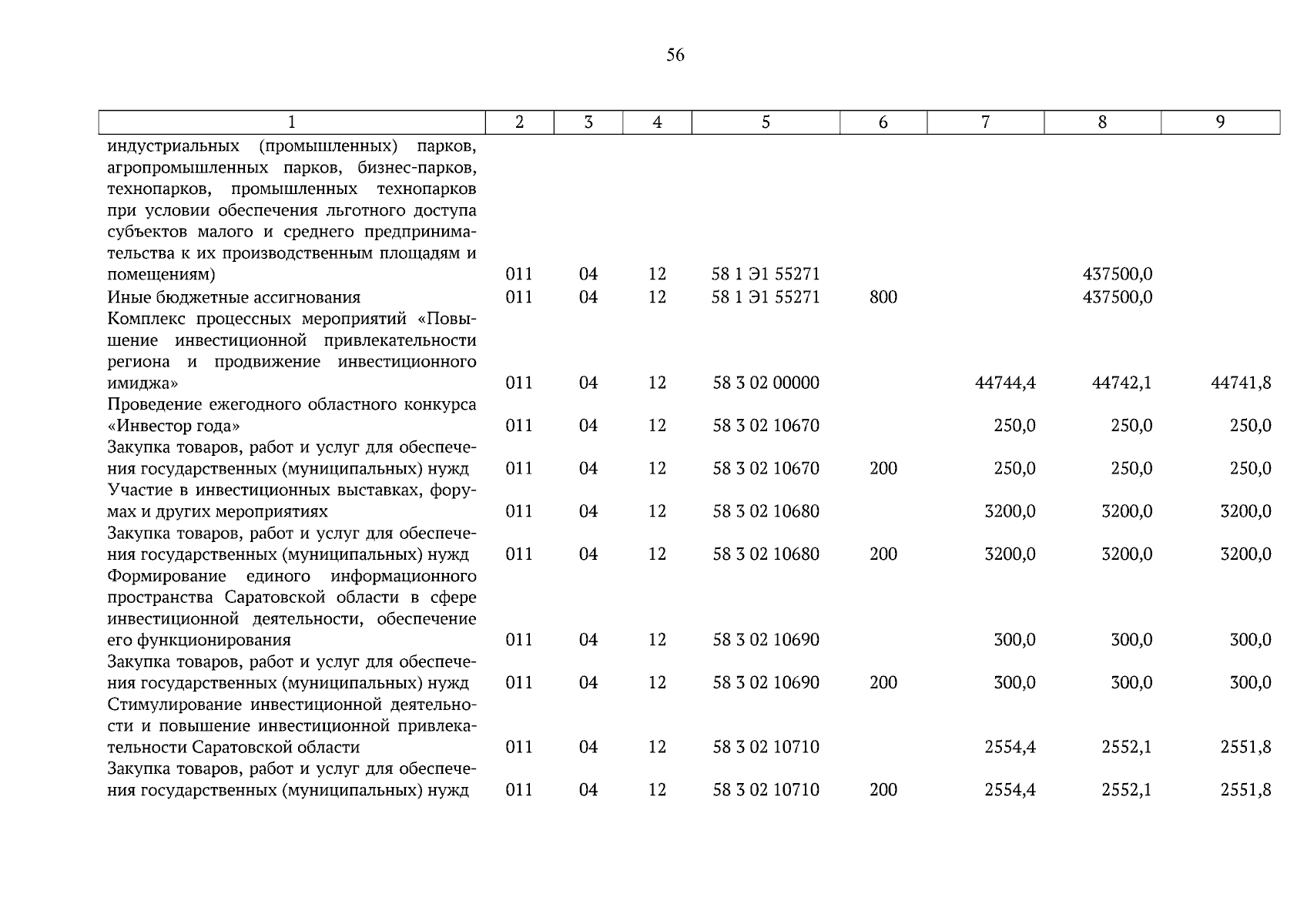 56

| 1 | 2 | 3 | 4 | 5 | 6 | 7 | 8 | 9 |
|---|---|---|---|---|---|---|---|---|
| индустриальных (промышленных) парков, агропромышленных парков, бизнес-парков, технопарков, промышленных технопарков при условии обеспечения льготного доступа субъектов малого и среднего предпринимательства к их производственным площадям и помещениям) | 011 | 04 | 12 | 58 1 Э1 55271 | | | 437500,0 | |
| Иные бюджетные ассигнования | 011 | 04 | 12 | 58 1 Э1 55271 | 800 | | 437500,0 | |
| Комплекс процессных мероприятий «Повышение инвестиционной привлекательности региона и продвижение инвестиционного имиджа» | 011 | 04 | 12 | 58 3 02 00000 | | 44744,4 | 44742,1 | 44741,8 |
| Проведение ежегодного областного конкурса «Инвестор года» | 011 | 04 | 12 | 58 3 02 10670 | | 250,0 | 250,0 | 250,0 |
| Закупка товаров, работ и услуг для обеспечения государственных (муниципальных) нужд | 011 | 04 | 12 | 58 3 02 10670 | 200 | 250,0 | 250,0 | 250,0 |
| Участие в инвестиционных выставках, форумах и других мероприятиях | 011 | 04 | 12 | 58 3 02 10680 | | 3200,0 | 3200,0 | 3200,0 |
| Закупка товаров, работ и услуг для обеспечения государственных (муниципальных) нужд | 011 | 04 | 12 | 58 3 02 10680 | 200 | 3200,0 | 3200,0 | 3200,0 |
| Формирование единого информационного пространства Саратовской области в сфере инвестиционной деятельности, обеспечение его функционирования | 011 | 04 | 12 | 58 3 02 10690 | | 300,0 | 300,0 | 300,0 |
| Закупка товаров, работ и услуг для обеспечения государственных (муниципальных) нужд | 011 | 04 | 12 | 58 3 02 10690 | 200 | 300,0 | 300,0 | 300,0 |
| Стимулирование инвестиционной деятельности и повышение инвестиционной привлекательности Саратовской области | 011 | 04 | 12 | 58 3 02 10710 | | 2554,4 | 2552,1 | 2551,8 |
| Закупка товаров, работ и услуг для обеспечения государственных (муниципальных) нужд | 011 | 04 | 12 | 58 3 02 10710 | 200 | 2554,4 | 2552,1 | 2551,8 |